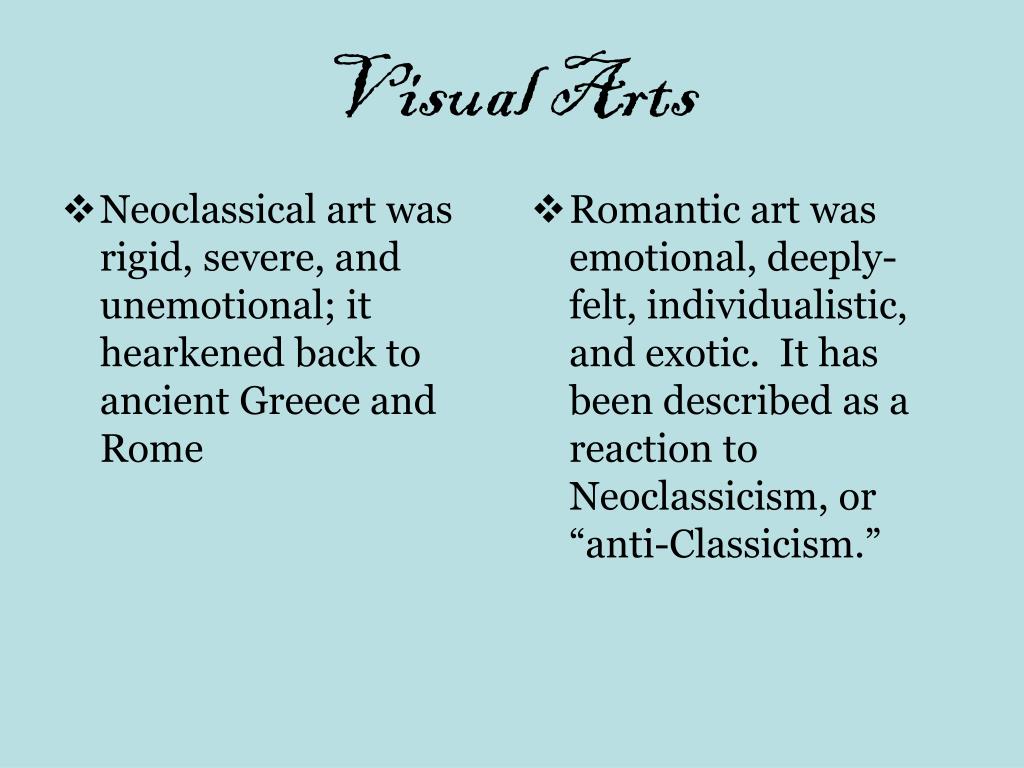 Visual Arts

❖ Neoclassical art was rigid, severe, and unemotional; it hearkened back to ancient Greece and Rome

❖ Romantic art was emotional, deeply-felt, individualistic, and exotic. It has been described as a reaction to Neoclassicism, or “anti-Classicism.”